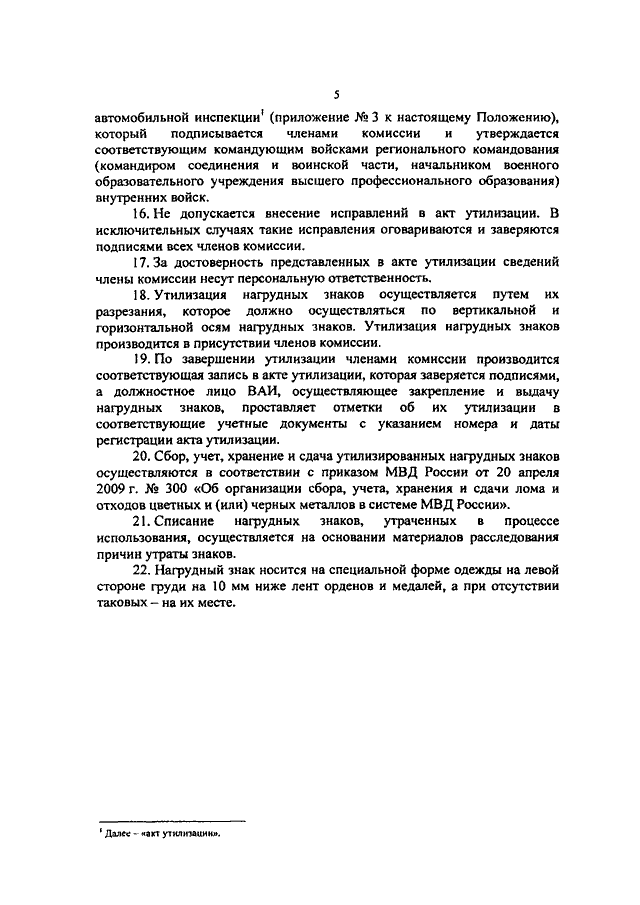 5

автомобильной инспекции$^1$ (приложение № 3 к настоящему Положению), который подписывается членами комиссии и утверждается соответствующим командующим войсками регионального командования (командиром соединения и воинской части, начальником военного образовательного учреждения высшего профессионального образования) внутренних войск.

16. Не допускается внесение исправлений в акт утилизации. В исключительных случаях такие исправления оговариваются и заверяются подписями всех членов комиссии.

17. За достоверность представленных в акте утилизации сведений члены комиссии несут персональную ответственность.

18. Утилизация нагрудных знаков осуществляется путем их разрезания, которое должно осуществляться по вертикальной и горизонтальной осям нагрудных знаков. Утилизация нагрудных знаков производится в присутствии членов комиссии.

19. По завершении утилизации членами комиссии производится соответствующая запись в акте утилизации, которая заверяется подписями, а должностное лицо ВАИ, осуществляющее закрепление и выдачу нагрудных знаков, проставляет отметки об их утилизации в соответствующие учетные документы с указанием номера и даты регистрации акта утилизации.

20. Сбор, учет, хранение и сдача утилизированных нагрудных знаков осуществляются в соответствии с приказом МВД России от 20 апреля 2009 г. № 300 «Об организации сбора, учета, хранения и сдачи лома и отходов цветных и (или) черных металлов в системе МВД России».

21. Списание нагрудных знаков, утраченных в процессе использования, осуществляется на основании материалов расследования причин утраты знаков.

22. Нагрудный знак носится на специальной форме одежды на левой стороне груди на 10 мм ниже лент орденов и медалей, а при отсутствии таковых – на их месте.

$^1$ Далее – «акт утилизации».